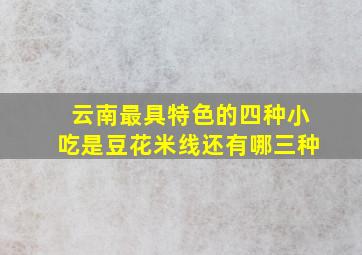 云南最具特色的四种小吃是豆花米线还有哪三种